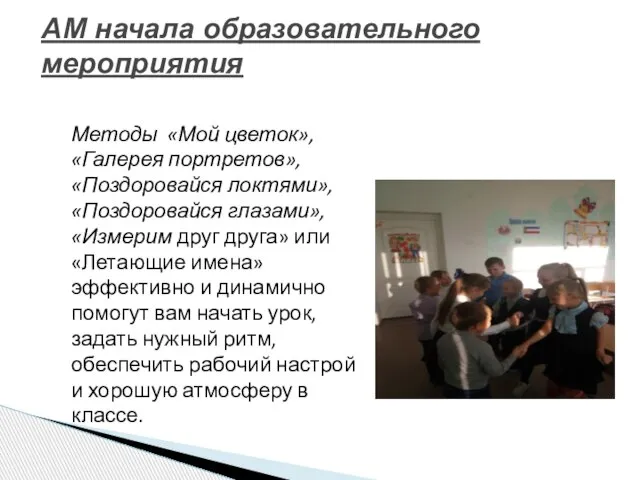 АМ начала образовательного мероприятия

Методы «Мой цветок», «Галерея портретов», «Поздоровайся локтями», «Поздоровайся глазами», «Измерим друг друга» или «Летающие имена» эффективно и динамично помогут вам начать урок, задать нужный ритм, обеспечить рабочий настрой и хорошую атмосферу в классе.